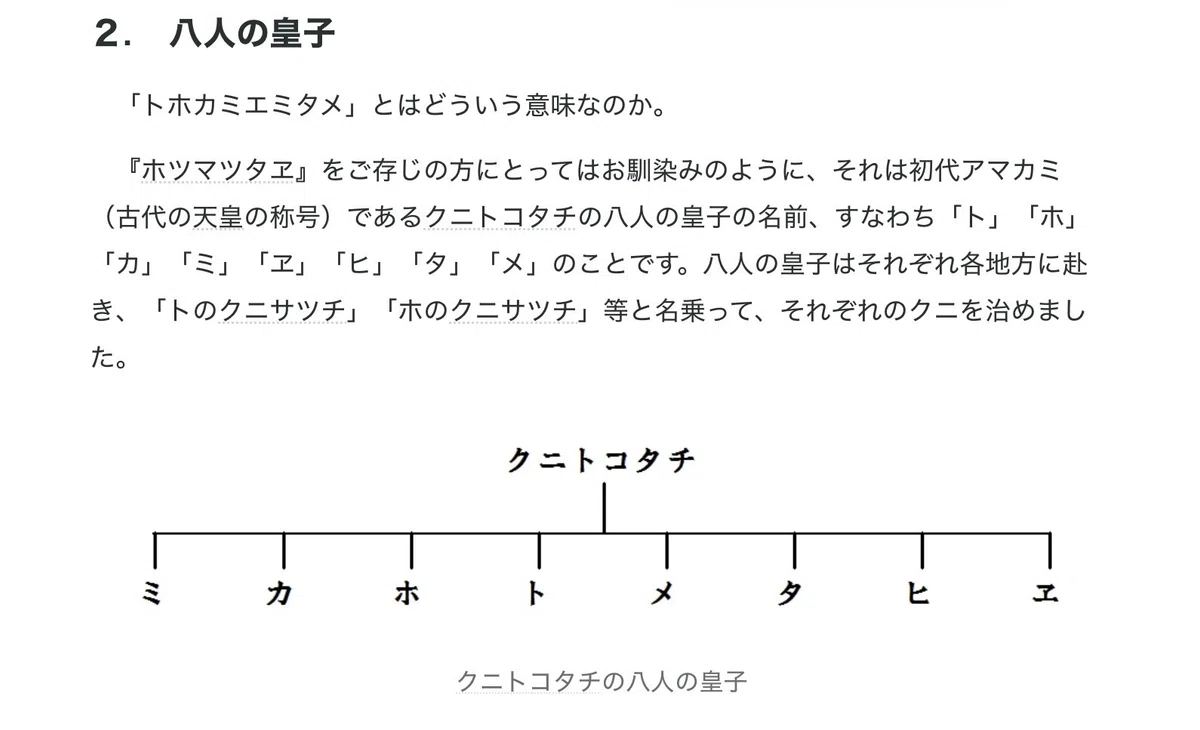 ２．　八人の皇子

「トホカミエミタメ」とはどういう意味なのか。

『ホツマツタヱ』をご存じの方にとってはお馴染みのように、それは初代アマカミ（古代の天皇の称号）であるクニトコタチの八人の皇子の名前、すなわち「ト」「ホ」「カ」「ミ」「ヱ」「ヒ」「タ」「メ」のことです。八人の皇子はそれぞれ各地方に赴き、「トのクニサツチ」「ホのクニサツチ」等と名乗って、それぞれのクニを治めました。

クニトコタチ

ミ　カ　ホ　ト　メ　タ　ヒ　ヱ

クニトコタチの八人の皇子